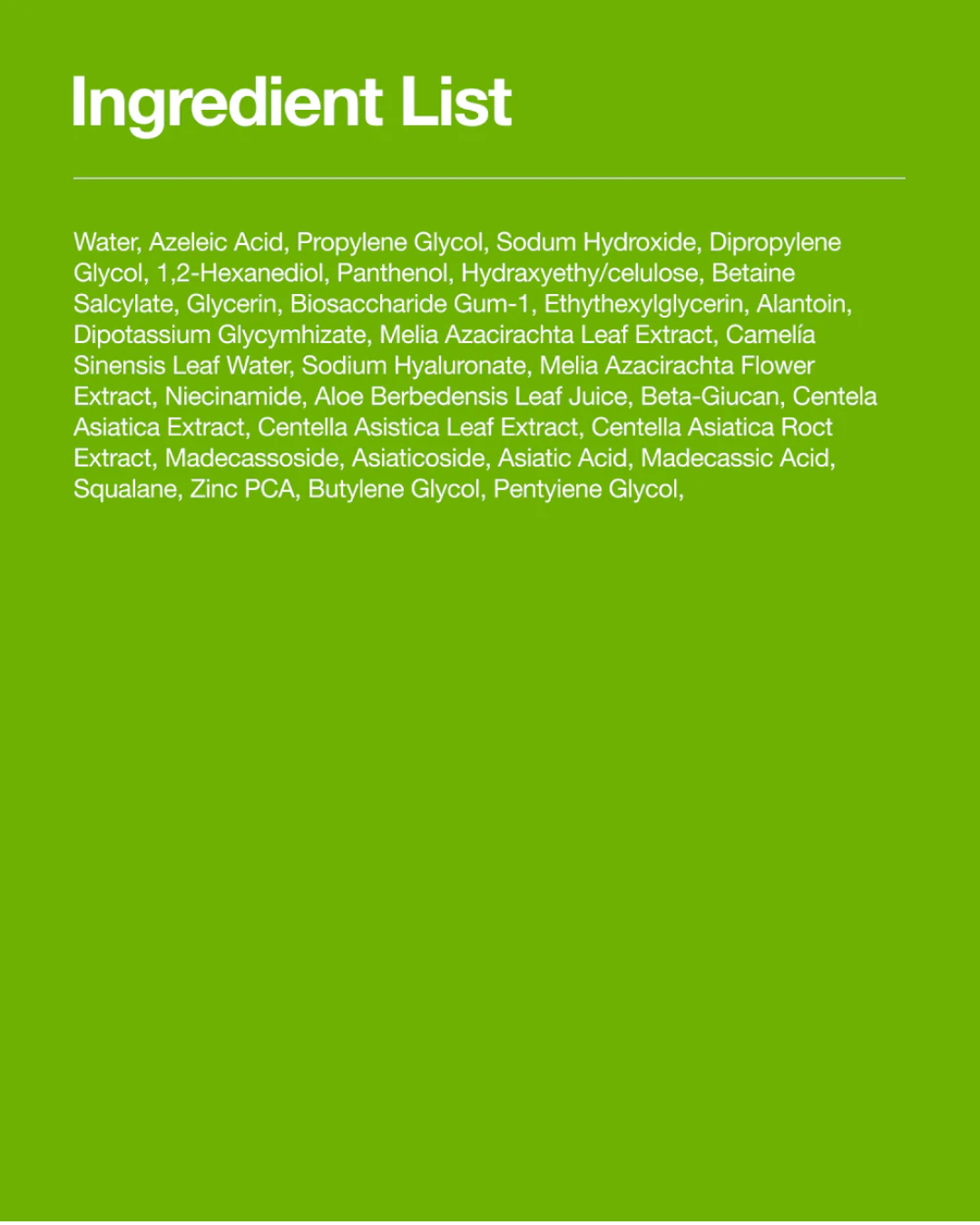 Ingredient List

Water, Azeleic Acid, Propylene Glycol, Sodum Hydroxide, Dipropylene Glycol, 1,2-Hexanediol, Panthenol, Hydraxyethy/celulose, Betaine Salcylate, Glycerin, Biosaccharide Gum-1, Ethythexylglycerin, Alantoin, Dipotassium Glycymhizate, Melia Azacirachta Leaf Extract, Camelía Sinensis Leaf Water, Sodium Hyaluronate, Melia Azacirachta Flower Extract, Niecinamide, Aloe Berbedensis Leaf Juice, Beta-Giucan, Centela Asiatica Extract, Centella Asistica Leaf Extract, Centella Asiatica Roct Extract, Madecassoside, Asiaticoside, Asiatic Acid, Madecassic Acid, Squalane, Zinc PCA, Butylene Glycol, Pentyiene Glycol,